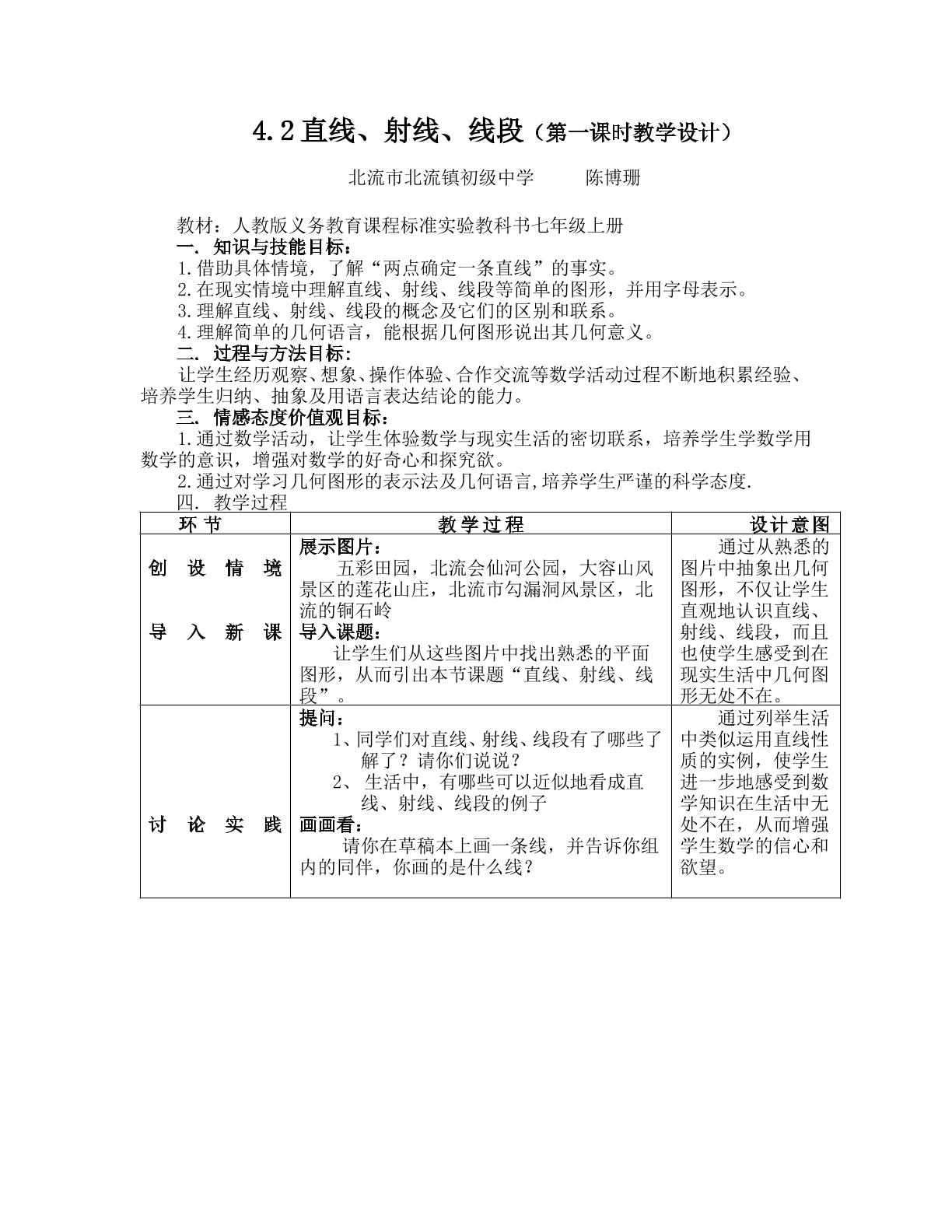 4.2直线、射线、线段（第一课时教学设计）

北流市北流镇初级中学 陈博珊

教材：人教版义务教育课程标准实验教科书七年级上册

一. 知识与技能目标：

1.借助具体情境，了解“两点确定一条直线”的事实。

2.在现实情境中理解直线、射线、线段等简单的图形，并用字母表示。

3.理解直线、射线、线段的概念及它们的区别和联系。

4.理解简单的几何语言，能根据几何图形说出其几何意义。

二. 过程与方法目标：

让学生经历观察、想象、操作体验、合作交流等数学活动过程不断地积累经验、培养学生归纳、抽象及用语言表达结论的能力。

三. 情感态度价值观目标：

1.通过数学活动，让学生体验数学与现实生活的密切联系，培养学生学数学用数学的意识，增强对数学的好奇心和探究欲。

2.通过对学习几何图形的表示法及几何语言,培养学生严谨的科学态度.

四. 教学过程

| 环节 | 教学过程 | 设计意图 |
|---|---|---|
| 创设情境 导入新课 | 展示图片： 五彩田园，北流会仙河公园，大容山风景区的莲花山庄，北流市勾漏洞风景区，北流的铜石岭 导入课题： 让学生们从这些图片中找出熟悉的平面图形，从而引出本节课题“直线、射线、线段”。 | 通过从熟悉的图片中抽象出几何图形，不仅让学生直观地认识直线、射线、线段，而且也使学生感受到在现实生活中几何图形无处不在。 |
| 讨论实践 | 提问： 1、同学们对直线、射线、线段有了哪些了解了？请你们说说？ 2、生活中，有哪些可以近似地看成直线、射线、线段的例子 画画看： 请你在草稿本上画一条线，并告诉你组内的同伴，你画的是什么线？ | 通过列举生活中类似运用直线性质的实例，使学生进一步地感受到数学知识在生活中无处不在，从而增强学生数学的信心和欲望。 |